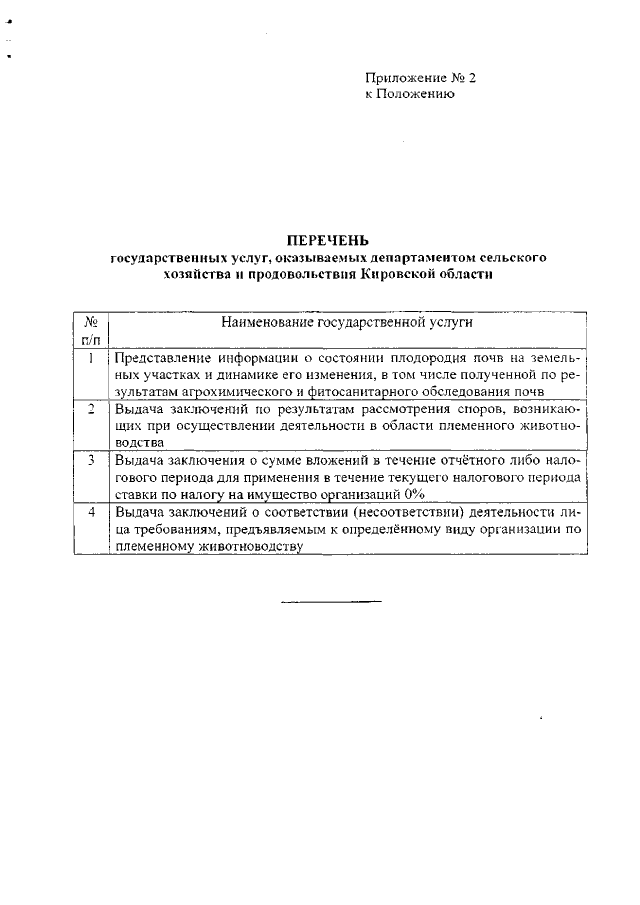 Приложение № 2
к Положению

ПЕРЕЧЕНЬ
государственных услуг, оказываемых департаментом сельского хозяйства и продовольствия Кировской области

| № п/п | Наименование государственной услуги |
|---|---|
| 1 | Представление информации о состоянии плодородия почв на земельных участках и динамике его изменения, в том числе полученной по результатам агрохимического и фитосанитарного обследования почв |
| 2 | Выдача заключений по результатам рассмотрения споров, возникающих при осуществлении деятельности в области племенного животноводства |
| 3 | Выдача заключения о сумме вложений в течение отчётного либо налогового периода для применения в течение текущего налогового периода ставки по налогу на имущество организаций 0% |
| 4 | Выдача заключений о соответствии (несоответствии) деятельности лица требованиям, предъявляемым к определённому виду организации по племенному животноводству |